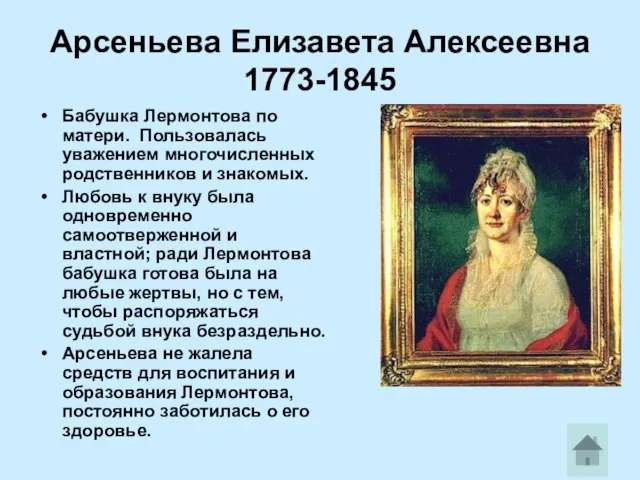 Арсеньева Елизавета Алексеевна
1773-1845

• Бабушка Лермонтова по матери. Пользовалась уважением многочисленных родственников и знакомых.
• Любовь к внуку была одновременно самоотверженной и властной; ради Лермонтова бабушка готова была на любые жертвы, но с тем, чтобы распоряжаться судьбой внука безраздельно.
• Арсеньева не жалела средств для воспитания и образования Лермонтова, постоянно заботилась о его здоровье.